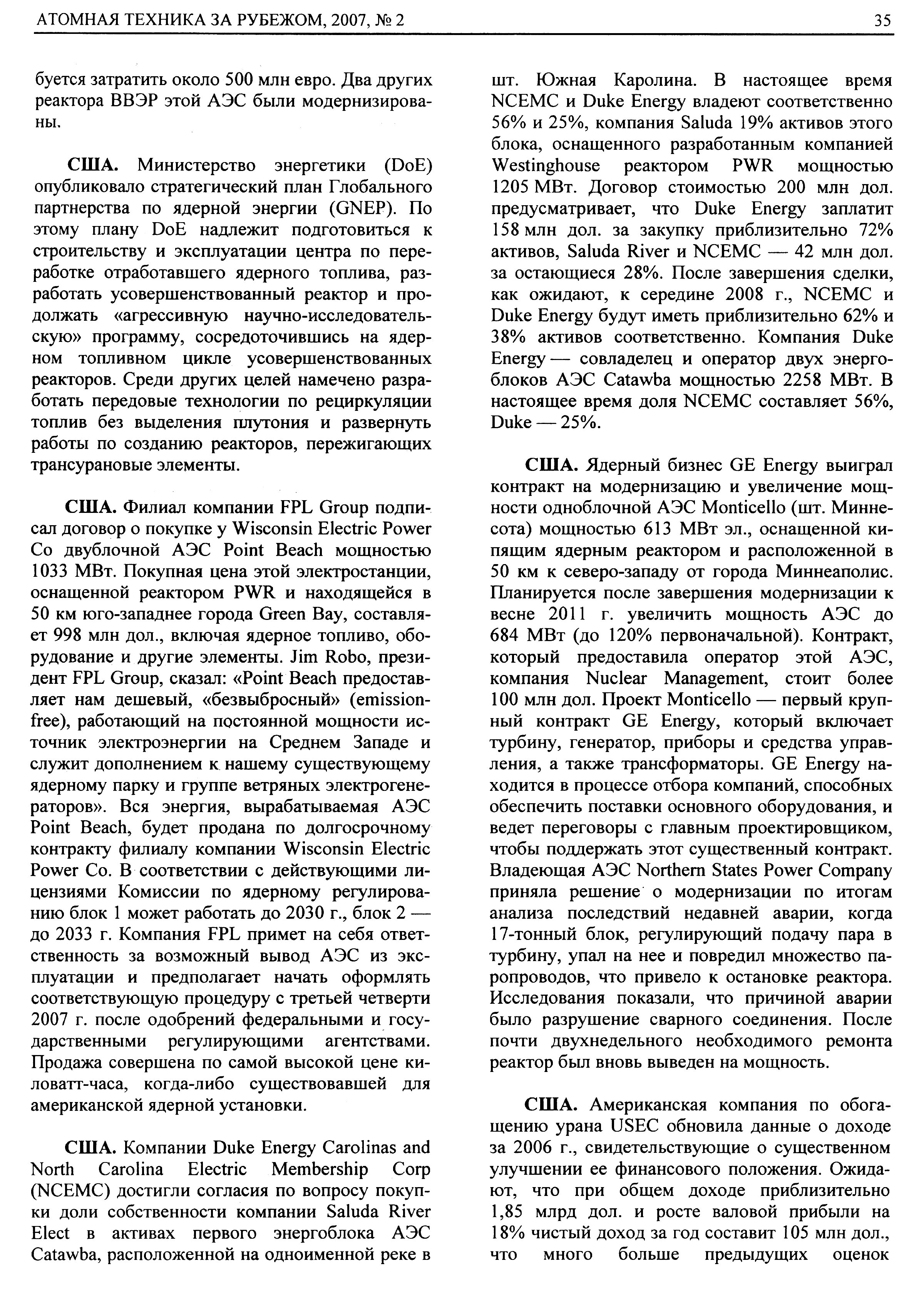 АТОМНАЯ ТЕХНИКА ЗА РУБЕЖОМ, 2007, № 2

35

буется затратить около 500 млн евро. Два других реактора ВВЭР этой АЭС были модернизированы.

США. Министерство энергетики (DoE) опубликовало стратегический план Глобального партнерства по ядерной энергии (GNEP). По этому плану DoE надлежит подготовиться к строительству и эксплуатации центра по переработке отработавшего ядерного топлива, разработать усовершенствованный реактор и продолжать «агрессивную научно-исследовательскую» программу, сосредоточившись на ядерном топливном цикле усовершенствованных реакторов. Среди других целей намечено разработать передовые технологии по рециркуляции топлив без выделения плутония и развернуть работы по созданию реакторов, пережигающих трансурановые элементы.

США. Филиал компании FPL Group подписал договор о покупке у Wisconsin Electric Power Co двублочной АЭС Point Beach мощностью 1033 МВт. Покупная цена этой электростанции, оснащенной реактором PWR и находящейся в 50 км юго-западнее города Green Bay, составляет 998 млн дол., включая ядерное топливо, оборудование и другие элементы. Jim Robo, президент FPL Group, сказал: «Point Beach предоставляет нам дешевый, «безвыбросный» (emission-free), работающий на постоянной мощности источник электроэнергии на Среднем Западе и служит дополнением к нашему существующему ядерному парку и группе ветряных электрогенераторов». Вся энергия, вырабатываемая АЭС Point Beach, будет продана по долгосрочному контракту филиалу компании Wisconsin Electric Power Co. В соответствии с действующими лицензиями Комиссии по ядерному регулированию блок 1 может работать до 2030 г., блок 2 — до 2033 г. Компания FPL примет на себя ответственность за возможный вывод АЭС из эксплуатации и предполагает начать оформлять соответствующую процедуру с третьей четверти 2007 г. после одобрений федеральными и государственными регулирующими агентствами. Продажа совершена по самой высокой цене киловатт-часа, когда-либо существовавшей для американской ядерной установки.

США. Компании Duke Energy Carolinas and North Carolina Electric Membership Corp (NCEMC) достигли согласия по вопросу покупки доли собственности компании Saluda River Elect в активах первого энергоблока АЭС Catawba, расположенной на одноименной реке в шт. Южная Каролина. В настоящее время NCEMC и Duke Energy владеют соответственно 56% и 25%, компания Saluda 19% активов этого блока, оснащенного разработанным компанией Westinghouse реактором PWR мощностью 1205 МВт. Договор стоимостью 200 млн дол. предусматривает, что Duke Energy заплатит 158 млн дол. за закупку приблизительно 72% активов, Saluda River и NCEMC — 42 млн дол. за остающиеся 28%. После завершения сделки, как ожидают, к середине 2008 г., NCEMC и Duke Energy будут иметь приблизительно 62% и 38% активов соответственно. Компания Duke Energy — совладелец и оператор двух энергоблоков АЭС Catawba мощностью 2258 МВт. В настоящее время доля NCEMC составляет 56%, Duke — 25%.

США. Ядерный бизнес GE Energy выиграл контракт на модернизацию и увеличение мощности одноблочной АЭС Monticello (шт. Миннесота) мощностью 613 МВт эл., оснащенной кипящим ядерным реактором и расположенной в 50 км к северо-западу от города Миннеаполис. Планируется после завершения модернизации к весне 2011 г. увеличить мощность АЭС до 684 МВт (до 120% первоначальной). Контракт, который предоставила оператор этой АЭС, компания Nuclear Management, стоит более 100 млн дол. Проект Monticello — первый крупный контракт GE Energy, который включает турбину, генератор, приборы и средства управления, а также трансформаторы. GE Energy находится в процессе отбора компаний, способных обеспечить поставки основного оборудования, и ведет переговоры с главным проектировщиком, чтобы поддержать этот существенный контракт. Владеющая АЭС Northern States Power Company приняла решение о модернизации по итогам анализа последствий недавней аварии, когда 17-тонный блок, регулирующий подачу пара в турбину, упал на нее и повредил множество паропроводов, что привело к остановке реактора. Исследования показали, что причиной аварии было разрушение сварного соединения. После почти двухнедельного необходимого ремонта реактор был вновь выведен на мощность.

США. Американская компания по обогащению урана USEC обновила данные о доходе за 2006 г., свидетельствующие о существенном улучшении ее финансового положения. Ожидают, что при общем доходе приблизительно 1,85 млрд дол. и росте валовой прибыли на 18% чистый доход за год составит 105 млн дол., что много больше предыдущих оценок